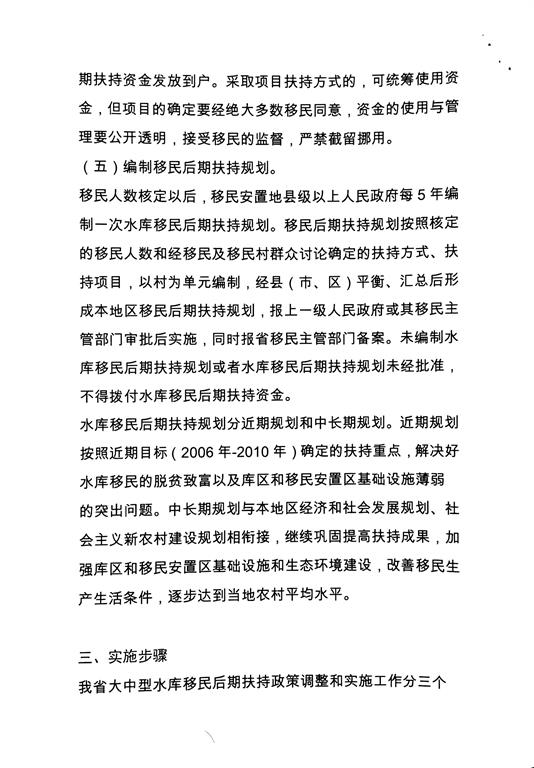 期扶持资金发放到户。采取项目扶持方式的，可统筹使用资金，但项目的确定要经绝大多数移民同意，资金的使用与管理要公开透明，接受移民的监督，严禁截留挪用。

（五）编制移民后期扶持规划。

移民人数核定以后，移民安置地县级以上人民政府每5年编制一次水库移民后期扶持规划。移民后期扶持规划按照核定的移民人数和经移民及移民村群众讨论确定的扶持方式、扶持项目，以村为单元编制，经县（市、区）平衡、汇总后形成本地区移民后期扶持规划，报上一级人民政府或其移民主管部门审批后实施，同时报省移民主管部门备案。未编制水库移民后期扶持规划或者水库移民后期扶持规划未经批准，不得拨付水库移民后期扶持资金。

水库移民后期扶持规划分近期规划和中长期规划。近期规划按照近期目标（2006年-2010年）确定的扶持重点，解决好水库移民的脱贫致富以及库区和移民安置区基础设施薄弱的突出问题。中长期规划与本地区经济和社会发展规划、社会主义新农村建设规划相衔接，继续巩固提高扶持成果，加强库区和移民安置区基础设施和生态环境建设，改善移民生产生活条件，逐步达到当地农村平均水平。

三、实施步骤

我省大中型水库移民后期扶持政策调整和实施工作分三个